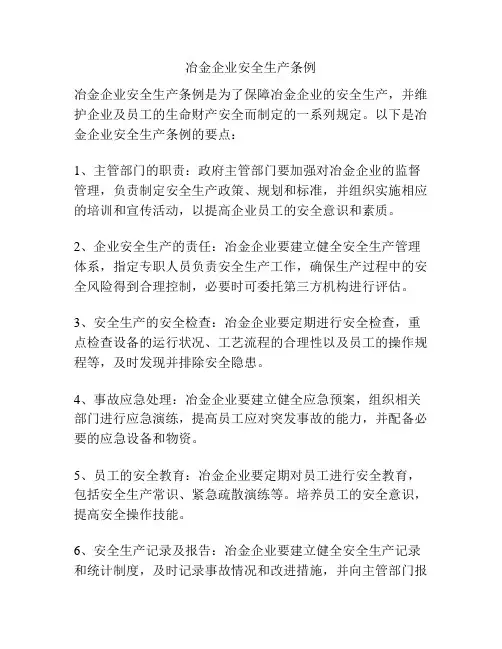 冶金企业安全生产条例

冶金企业安全生产条例是为了保障冶金企业的安全生产，并维护企业及员工的生命财产安全而制定的一系列规定。以下是冶金企业安全生产条例的要点：

1、主管部门的职责：政府主管部门要加强对冶金企业的监督管理，负责制定安全生产政策、规划和标准，并组织实施相应的培训和宣传活动，以提高企业员工的安全意识和素质。

2、企业安全生产的责任：冶金企业要建立健全安全生产管理体系，指定专职人员负责安全生产工作，确保生产过程中的安全风险得到合理控制，必要时可委托第三方机构进行评估。

3、安全生产的安全检查：冶金企业要定期进行安全检查，重点检查设备的运行状况、工艺流程的合理性以及员工的操作规程等，及时发现并排除安全隐患。

4、事故应急处理：冶金企业要建立健全应急预案，组织相关部门进行应急演练，提高员工应对突发事故的能力，并配备必要的应急设备和物资。

5、员工的安全教育：冶金企业要定期对员工进行安全教育，包括安全生产常识、紧急疏散演练等。培养员工的安全意识，提高安全操作技能。

6、安全生产记录及报告：冶金企业要建立健全安全生产记录和统计制度，及时记录事故情况和改进措施，并向主管部门报